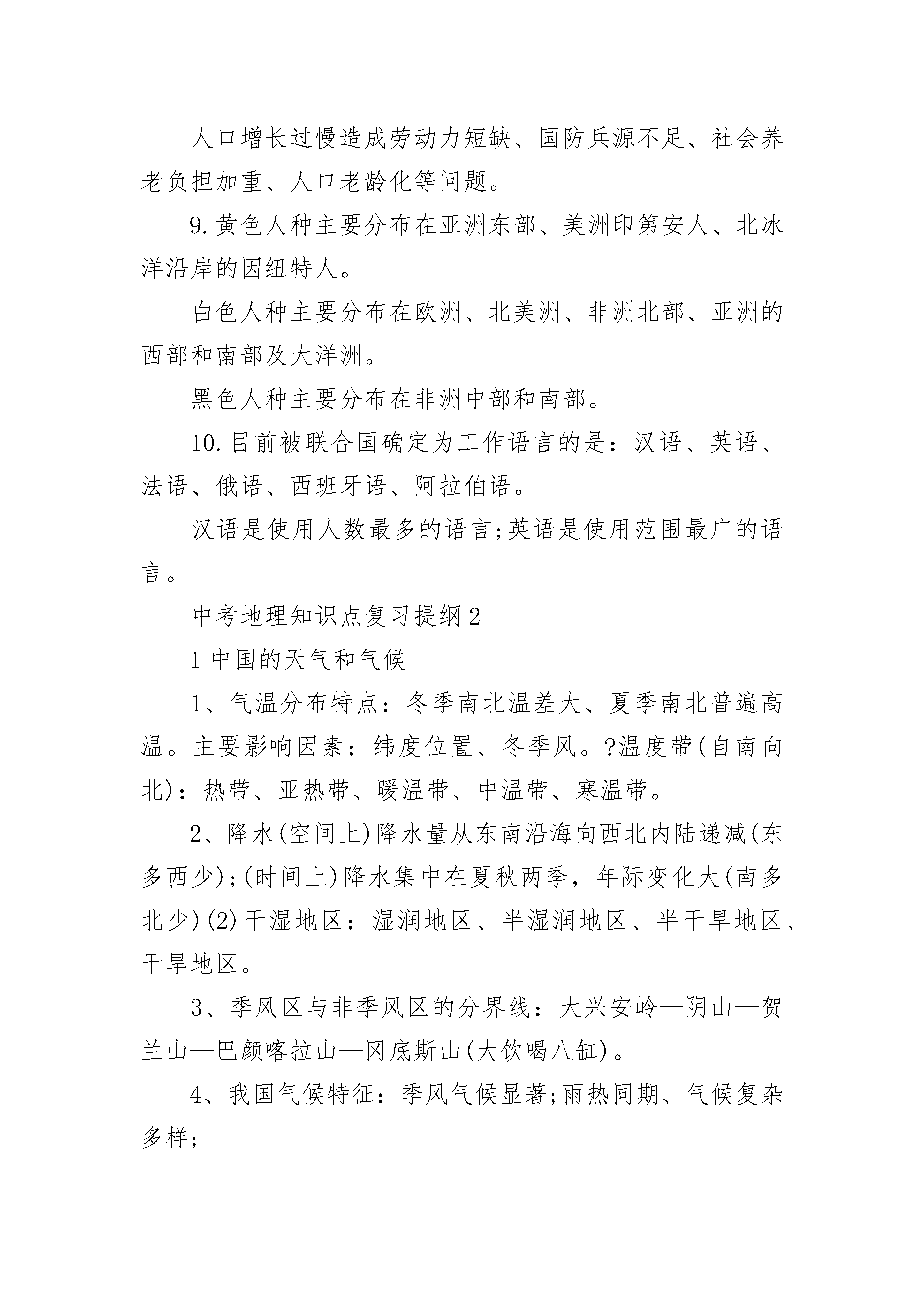 人口增长过慢造成劳动力短缺、国防兵源不足、社会养老负担加重、人口老龄化等问题。

9.黄色人种主要分布在亚洲东部、美洲印第安人、北冰洋沿岸的因纽特人。

白色人种主要分布在欧洲、北美洲、非洲北部、亚洲的西部和南部及大洋洲。

黑色人种主要分布在非洲中部和南部。

10.目前被联合国确定为工作语言的是：汉语、英语、法语、俄语、西班牙语、阿拉伯语。

汉语是使用人数最多的语言;英语是使用范围最广的语言。

中考地理知识点复习提纲2

1中国的天气和气候

1、气温分布特点：冬季南北温差大、夏季南北普遍高温。主要影响因素：纬度位置、冬季风。?温度带(自南向北)：热带、亚热带、暖温带、中温带、寒温带。

2、降水(空间上)降水量从东南沿海向西北内陆递减(东多西少);(时间上)降水集中在夏秋两季，年际变化大(南多北少)(2)干湿地区：湿润地区、半湿润地区、半干旱地区、干旱地区。

3、季风区与非季风区的分界线：大兴安岭—阴山—贺兰山—巴颜喀拉山—冈底斯山(大饮喝八缸)。

4、我国气候特征：季风气候显著;雨热同期、气候复杂多样;